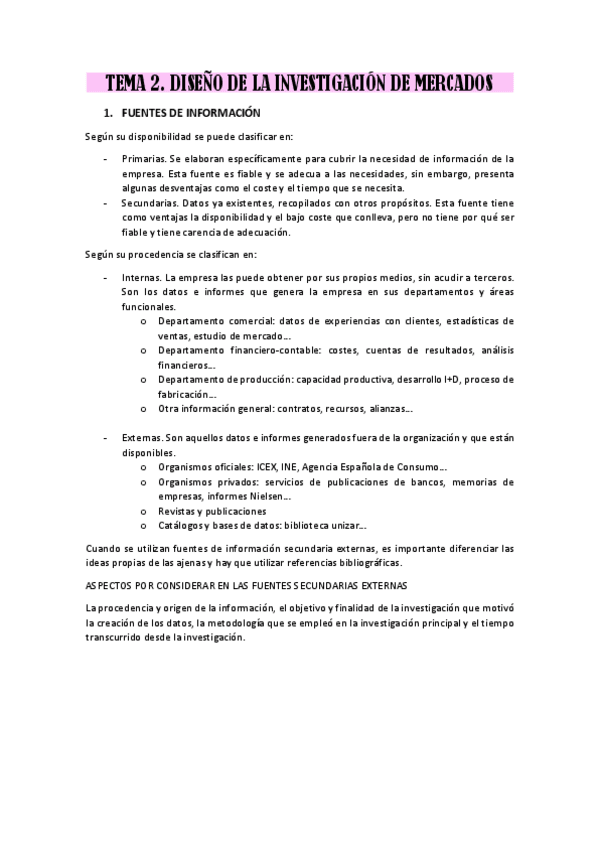 TEMA 2. DISEÑO DE LA INVESTIGACIÓN DE MERCADOS

1. FUENTES DE INFORMACIÓN

Según su disponibilidad se puede clasificar en:

- Primarias. Se elaboran específicamente para cubrir la necesidad de información de la empresa. Esta fuente es fiable y se adecua a las necesidades, sin embargo, presenta algunas desventajas como el coste y el tiempo que se necesita.
- Secundarias. Datos ya existentes, recopilados con otros propósitos. Esta fuente tiene como ventajas la disponibilidad y el bajo coste que conlleva, pero no tiene por qué ser fiable y tiene carencia de adecuación.

Según su procedencia se clasifican en:

- Internas. La empresa las puede obtener por sus propios medios, sin acudir a terceros. Son los datos e informes que genera la empresa en sus departamentos y áreas funcionales.
  o Departamento comercial: datos de experiencias con clientes, estadísticas de ventas, estudio de mercado...
  o Departamento financiero-contable: costes, cuentas de resultados, análisis financieros...
  o Departamento de producción: capacidad productiva, desarrollo I+D, proceso de fabricación...
  o Otra información general: contratos, recursos, alianzas...

- Externas. Son aquellos datos e informes generados fuera de la organización y que están disponibles.
  o Organismos oficiales: ICEX, INE, Agencia Española de Consumo...
  o Organismos privados: servicios de publicaciones de bancos, memorias de empresas, informes Nielsen...
  o Revistas y publicaciones
  o Catálogos y bases de datos: biblioteca unizar...

Cuando se utilizan fuentes de información secundaria externas, es importante diferenciar las ideas propias de las ajenas y hay que utilizar referencias bibliográficas.

ASPECTOS POR CONSIDERAR EN LAS FUENTES SECUNDARIAS EXTERNAS

La procedencia y origen de la información, el objetivo y finalidad de la investigación que motivó la creación de los datos, la metodología que se empleó en la investigación principal y el tiempo transcurrido desde la investigación.